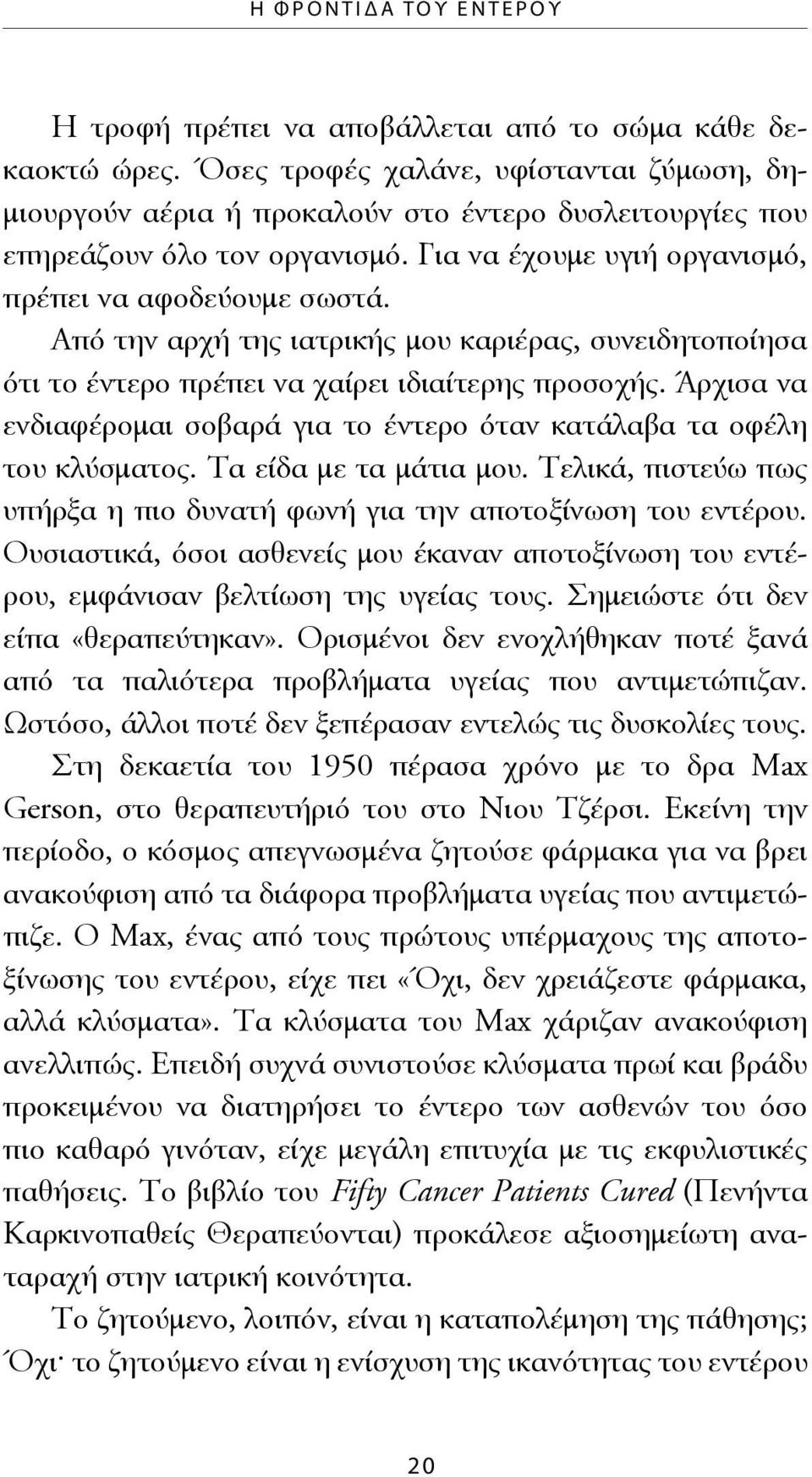 Η ΦΡΟΝΤΙΔΑ ΤΟΥ ΕΝΤΕΡΟΥ

Η τροφή πρέπει να αποβάλλεται από το σώμα κάθε δεκαοκτώ ώρες. Όσες τροφές χαλάνε, υφίστανται ζύμωση, δημιουργούν αέρια ή προκαλούν στο έντερο δυσλειτουργίες που επηρεάζουν όλο τον οργανισμό. Για να έχουμε υγιή οργανισμό, πρέπει να αφοδεύουμε σωστά.

Από την αρχή της ιατρικής μου καριέρας, συνειδητοποίησα ότι το έντερο πρέπει να χαίρει ιδιαίτερης προσοχής. Άρχισα να ενδιαφέρομαι σοβαρά για το έντερο όταν κατάλαβα τα οφέλη του κλύσματος. Τα είδα με τα μάτια μου. Τελικά, πιστεύω πως υπήρξα η πιο δυνατή φωνή για την αποτοξίνωση του εντέρου. Ουσιαστικά, όσοι ασθενείς μου έκαναν αποτοξίνωση του εντέρου, εμφάνισαν βελτίωση της υγείας τους. Σημειώστε ότι δεν είπα «θεραπεύτηκαν». Ορισμένοι δεν ενοχλήθηκαν ποτέ ξανά από τα παλιότερα προβλήματα υγείας που αντιμετώπιζαν. Ωστόσο, άλλοι ποτέ δεν ξεπέρασαν εντελώς τις δυσκολίες τους.

Στη δεκαετία του 1950 πέρασα χρόνο με το δρα Max Gerson, στο θεραπευτήριό του στο Νιου Τζέρσι. Εκείνη την περίοδο, ο κόσμος απεγνωσμένα ζητούσε φάρμακα για να βρει ανακούφιση από τα διάφορα προβλήματα υγείας που αντιμετώπιζε. Ο Max, ένας από τους πρώτους υπέρμαχους της αποτοξίνωσης του εντέρου, είχε πει «Όχι, δεν χρειάζεστε φάρμακα, αλλά κλύσματα». Τα κλύσματα του Max χάριζαν ανακούφιση ανελλιπώς. Επειδή συχνά συνιστούσε κλύσματα πρωί και βράδυ προκειμένου να διατηρήσει το έντερο των ασθενών του όσο πιο καθαρό γινόταν, είχε μεγάλη επιτυχία με τις εκφυλιστικές παθήσεις. Το βιβλίο του Fifty Cancer Patients Cured (Πενήντα Καρκινοπαθείς Θεραπεύονται) προκάλεσε αξιοσημείωτη αναταραχή στην ιατρική κοινότητα.

Το ζητούμενο, λοιπόν, είναι η καταπολέμηση της πάθησης; Όχι· το ζητούμενο είναι η ενίσχυση της ικανότητας του εντέρου

20